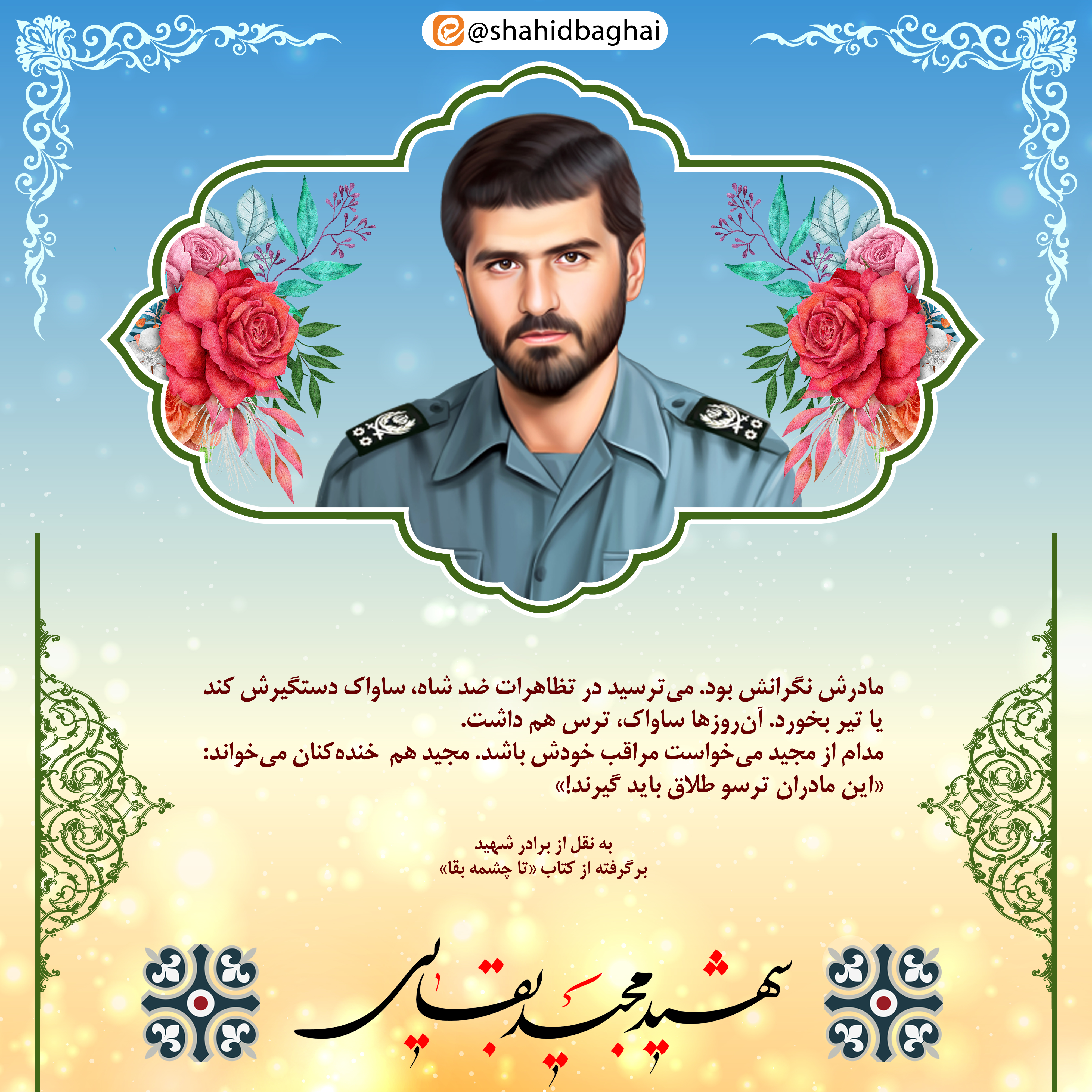 @shahidbaghai

مادرش نگرانش بود. می‌ترسید در تظاهرات ضد شاه، ساواک دستگیرش کند یا تیر بخورد. آن‌روزها ساواک، ترس هم داشت.

مدام از مجید می‌خواست مراقب خودش باشد. مجید هم خنده‌کنان می‌خواند: «این مادران ترسو طلاق باید گیرند!»

به نقل از برادر شهید
برگرفته از کتاب «تا چشمه بقا»

شهید مجید بقایی